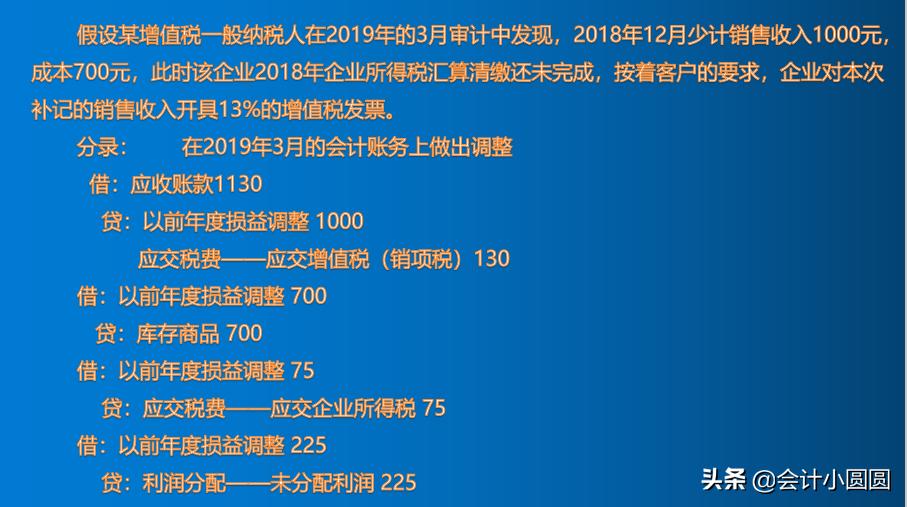 假设某增值税一般纳税人在2019年的3月审计中发现，2018年12月少计销售收入1000元，成本700元，此时该企业2018年企业所得税汇算清缴还未完成，按着客户的要求，企业对本次补记的销售收入开具13%的增值税发票。

分录：　在2019年3月的会计账务上做出调整

借：应收账款1130

贷：以前年度损益调整 1000

应交税费——应交增值税（销项税）130

借：以前年度损益调整 700

贷：库存商品 700

借：以前年度损益调整 75

贷：应交税费——应交企业所得税 75

借：以前年度损益调整 225

贷：利润分配——未分配利润 225

头条 @会计小圆圆